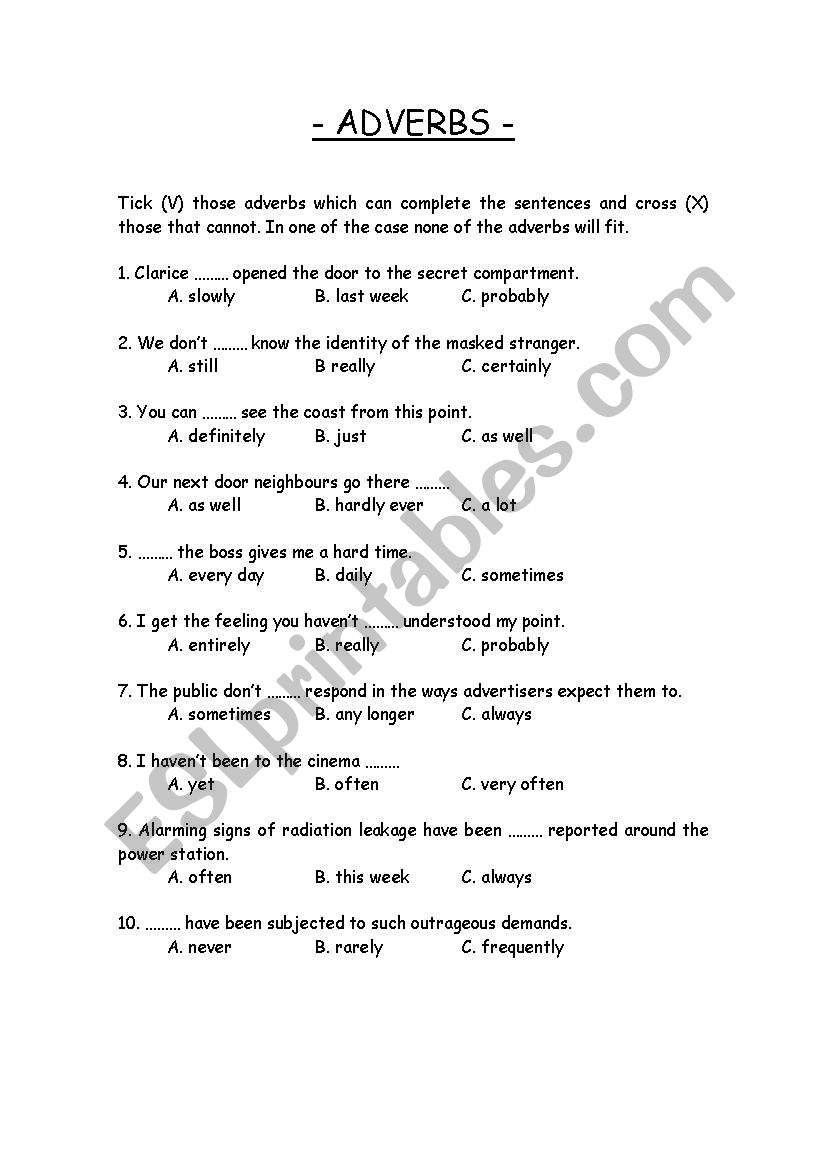 - ADVERBS -

Tick (V) those adverbs which can complete the sentences and cross (X) those that cannot. In one of the case none of the adverbs will fit.

1. Clarice ……… opened the door to the secret compartment.
A. slowly B. last week C. probably

2. We don't ……… know the identity of the masked stranger.
A. still B really C. certainly

3. You can ……… see the coast from this point.
A. definitely B. just C. as well

4. Our next door neighbours go there ………
A. as well B. hardly ever C. a lot

5. ……… the boss gives me a hard time.
A. every day B. daily C. sometimes

6. I get the feeling you haven't ……… understood my point.
A. entirely B. really C. probably

7. The public don't ……… respond in the ways advertisers expect them to.
A. sometimes B. any longer C. always

8. I haven't been to the cinema ………
A. yet B. often C. very often

9. Alarming signs of radiation leakage have been ……… reported around the power station.
A. often B. this week C. always

10. ……… have been subjected to such outrageous demands.
A. never B. rarely C. frequently

ESLprintables.com